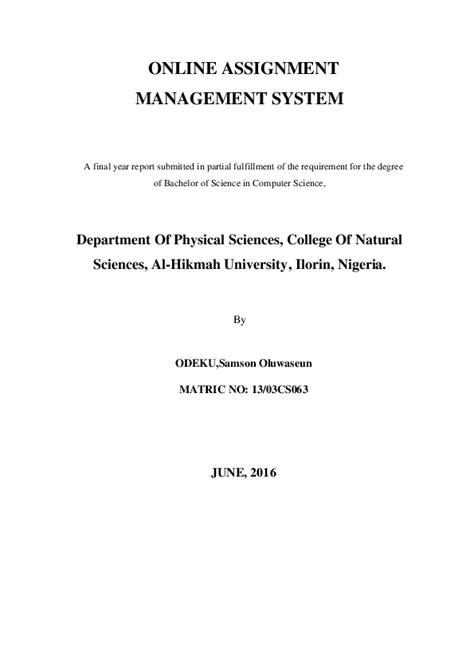 ONLINE ASSIGNMENT MANAGEMENT SYSTEM

A final year report submitted in partial fulfillment of the requirement for the degree of Bachelor of Science in Computer Science,

Department Of Physical Sciences, College Of Natural Sciences, Al-Hikmah University, Ilorin, Nigeria.

By

ODEKU,Samson Oluwaseun

MATRIC NO: 13/03CS063

JUNE, 2016